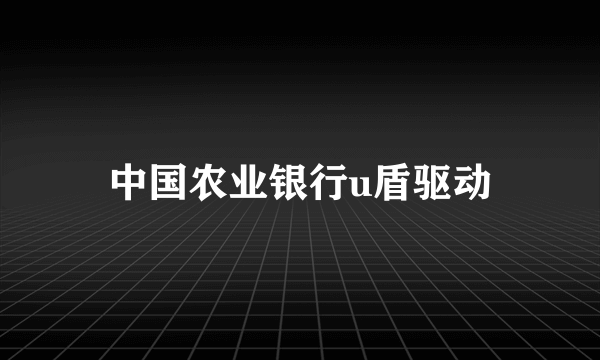 中国农业银行u盾驱动